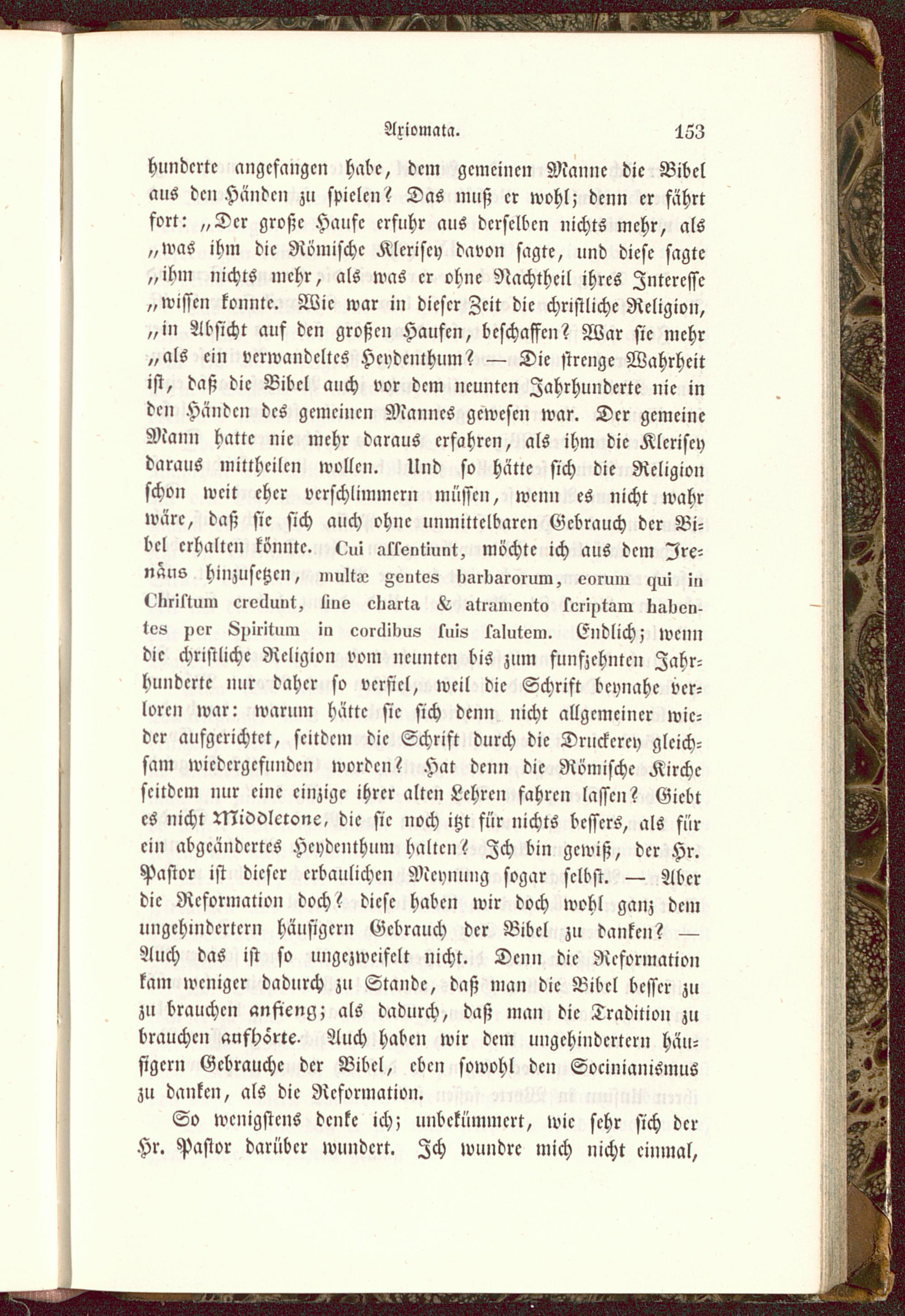 Axiomata. 153

hunderte angefangen habe, dem gemeinen Manne die Bibel aus den Händen zu spielen? Das muß er wohl; denn er fährt fort: „Der große Haufe erfuhr aus derselben nichts mehr, als „was ihm die Römische Klerisey davon sagte, und diese sagte „ihm nichts mehr, als was er ohne Nachtheil ihres Interesse „wissen konnte. Wie war in dieser Zeit die christliche Religion, „in Absicht auf den großen Haufen, beschaffen? War sie mehr „als ein verwandeltes Heydenthum? — Die strenge Wahrheit ist, daß die Bibel auch vor dem neunten Jahrhunderte nie in den Händen des gemeinen Mannes gewesen war. Der gemeine Mann hatte nie mehr daraus erfahren, als ihm die Klerisey daraus mittheilen wollen. Und so hätte sich die Religion schon weit eher verschlimmern müssen, wenn es nicht wahr wäre, daß sie sich auch ohne unmittelbaren Gebrauch der Bibel erhalten könnte. Cui assentiunt, möchte ich aus dem Irenäus hinzusetzen, multæ gentes barbarorum, eorum qui in Christum credunt, sine charta & atramento scriptam habentes per Spiritum in cordibus suis salutem. Endlich; wenn die christliche Religion vom neunten bis zum funfzehnten Jahrhunderte nur daher so verfiel, weil die Schrift beynahe verloren war: warum hätte sie sich denn nicht allgemeiner wieder aufgerichtet, seitdem die Schrift durch die Druckerey gleichsam wiedergefunden worden? Hat denn die Römische Kirche seitdem nur eine einzige ihrer alten Lehren fahren lassen? Giebt es nicht Middletone, die sie noch itzt für nichts bessers, als für ein abgeändertes Heydenthum halten? Ich bin gewiß, der Hr. Pastor ist dieser erbaulichen Meynung sogar selbst. — Aber die Reformation doch? diese haben wir doch wohl ganz dem ungehindertern häufigern Gebrauch der Bibel zu danken? — Auch das ist so ungezweifelt nicht. Denn die Reformation kam weniger dadurch zu Stande, daß man die Bibel besser zu zu brauchen anfieng; als dadurch, daß man die Tradition zu brauchen aufhörte. Auch haben wir dem ungehindertern häufigern Gebrauche der Bibel, eben sowohl den Socinianismus zu danken, als die Reformation.

So wenigstens denke ich; unbekümmert, wie sehr sich der Hr. Pastor darüber wundert. Ich wundre mich nicht einmal,